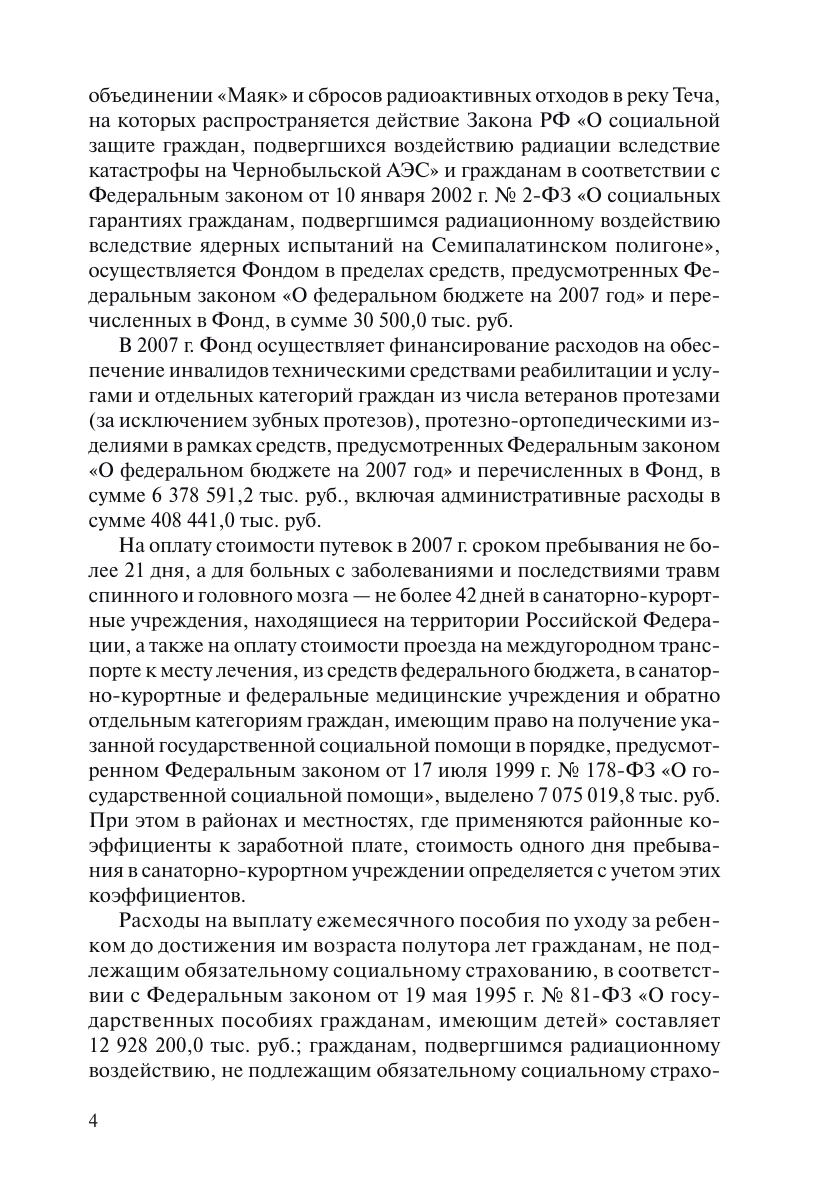 объединении «Маяк» и сбросов радиоактивных отходов в реку Теча, на которых распространяется действие Закона РФ «О социальной защите граждан, подвергшихся воздействию радиации вследствие катастрофы на Чернобыльской АЭС» и гражданам в соответствии с Федеральным законом от 10 января 2002 г. № 2-ФЗ «О социальных гарантиях гражданам, подвергшимся радиационному воздействию вследствие ядерных испытаний на Семипалатинском полигоне», осуществляется Фондом в пределах средств, предусмотренных Федеральным законом «О федеральном бюджете на 2007 год» и перечисленных в Фонд, в сумме 30 500,0 тыс. руб.

В 2007 г. Фонд осуществляет финансирование расходов на обеспечение инвалидов техническими средствами реабилитации и услугами и отдельных категорий граждан из числа ветеранов протезами (за исключением зубных протезов), протезно-ортопедическими изделиями в рамках средств, предусмотренных Федеральным законом «О федеральном бюджете на 2007 год» и перечисленных в Фонд, в сумме 6 378 591,2 тыс. руб., включая административные расходы в сумме 408 441,0 тыс. руб.

На оплату стоимости путевок в 2007 г. сроком пребывания не более 21 дня, а для больных с заболеваниями и последствиями травм спинного и головного мозга — не более 42 дней в санаторно-курортные учреждения, находящиеся на территории Российской Федерации, а также на оплату стоимости проезда на междугородном транспорте к месту лечения, из средств федерального бюджета, в санаторно-курортные и федеральные медицинские учреждения и обратно отдельным категориям граждан, имеющим право на получение указанной государственной социальной помощи в порядке, предусмотренном Федеральным законом от 17 июля 1999 г. № 178-ФЗ «О государственной социальной помощи», выделено 7 075 019,8 тыс. руб. При этом в районах и местностях, где применяются районные коэффициенты к заработной плате, стоимость одного дня пребывания в санаторно-курортном учреждении определяется с учетом этих коэффициентов.

Расходы на выплату ежемесячного пособия по уходу за ребенком до достижения им возраста полутора лет гражданам, не подлежащим обязательному социальному страхованию, в соответствии с Федеральным законом от 19 мая 1995 г. № 81-ФЗ «О государственных пособиях гражданам, имеющим детей» составляет 12 928 200,0 тыс. руб.; гражданам, подвергшимся радиационному воздействию, не подлежащим обязательному социальному страхо-

4